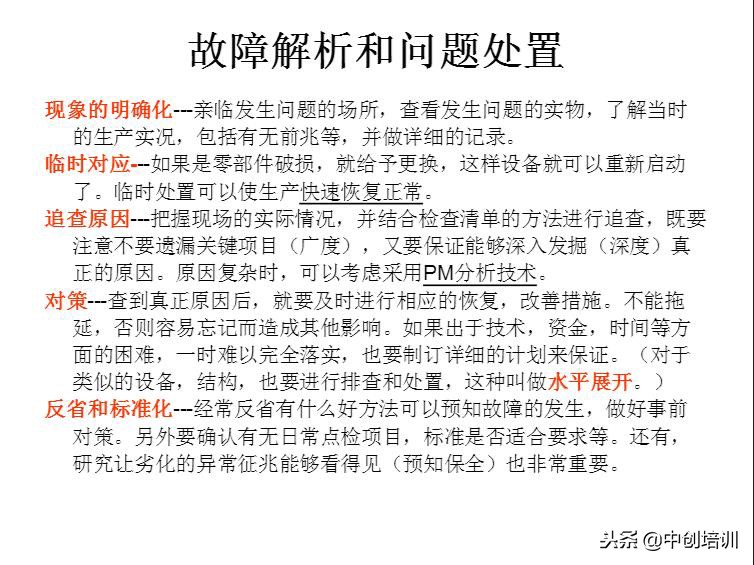 故障解析和问题处置

现象的明确化---亲临发生问题的场所，查看发生问题的实物，了解当时的生产实况，包括有无前兆等，并做详细的记录。

临时对应---如果是零部件破损，就给予更换，这样设备就可以重新启动了。临时处置可以使生产快速恢复正常。

追查原因---把握现场的实际情况，并结合检查清单的方法进行追查，既要注意不要遗漏关键项目（广度），又要保证能够深入发掘（深度）真正的原因。原因复杂时，可以考虑采用PM分析技术。

对策---查到真正原因后，就要及时进行相应的恢复，改善措施。不能拖延，否则容易忘记而造成其他影响。如果出于技术，资金，时间等方面的困难，一时难以完全落实，也要制订详细的计划来保证。（对于类似的设备，结构，也要进行排查和处置，这种叫做水平展开。）

反省和标准化---经常反省有什么好方法可以预知故障的发生，做好事前对策。另外要确认有无日常点检项目，标准是否适合要求等。还有，研究让劣化的异常征兆能够看得见（预知保全）也非常重要。

头条 @中创培训